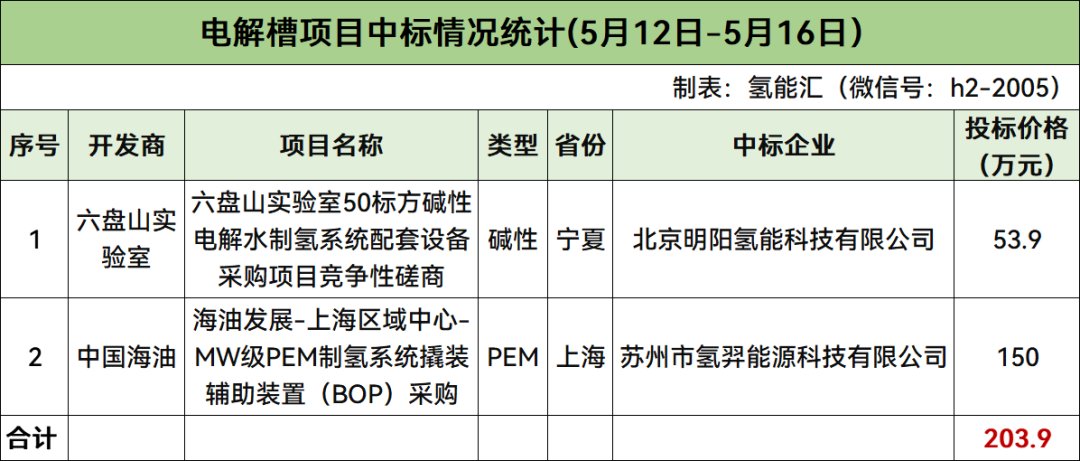 电解槽项目中标情况统计(5月12日-5月16日)

制表：氢能汇（微信号：h2-2005）

| 序号 | 开发商 | 项目名称 | 类型 | 省份 | 中标企业 | 投标价格(万元) |
|---|---|---|---|---|---|---|
| 1 | 六盘山实验室 | 六盘山实验室50标方碱性电解水制氢系统配套设备采购项目竞争性磋商 | 碱性 | 宁夏 | 北京明阳氢能科技有限公司 | 53.9 |
| 2 | 中国海油 | 海油发展-上海区域中心-MW级PEM制氢系统撬装辅助装置（BOP）采购 | PEM | 上海 | 苏州市氢羿能源科技有限公司 | 150 |
| 合计 | | | | | | 203.9 |